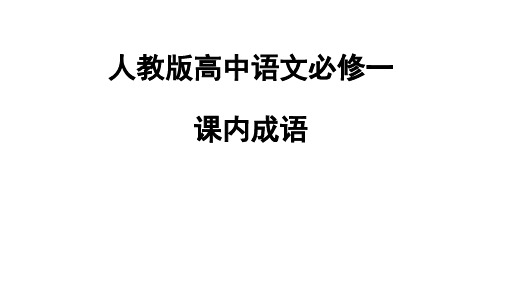 人教版高中语文必修一

课内成语